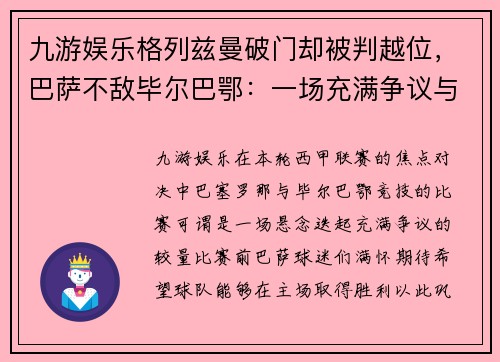 九游娱乐格列兹曼破门却被判越位，巴萨不敌毕尔巴鄂：一场充满争议与

九游娱乐在本轮西甲联赛的焦点对决中巴塞罗那与毕尔巴鄂竞技的比赛可谓是一场悬念迭起充满争议的较量比赛前巴萨球迷们满怀期待希望球队能够在主场取得胜利以此巩